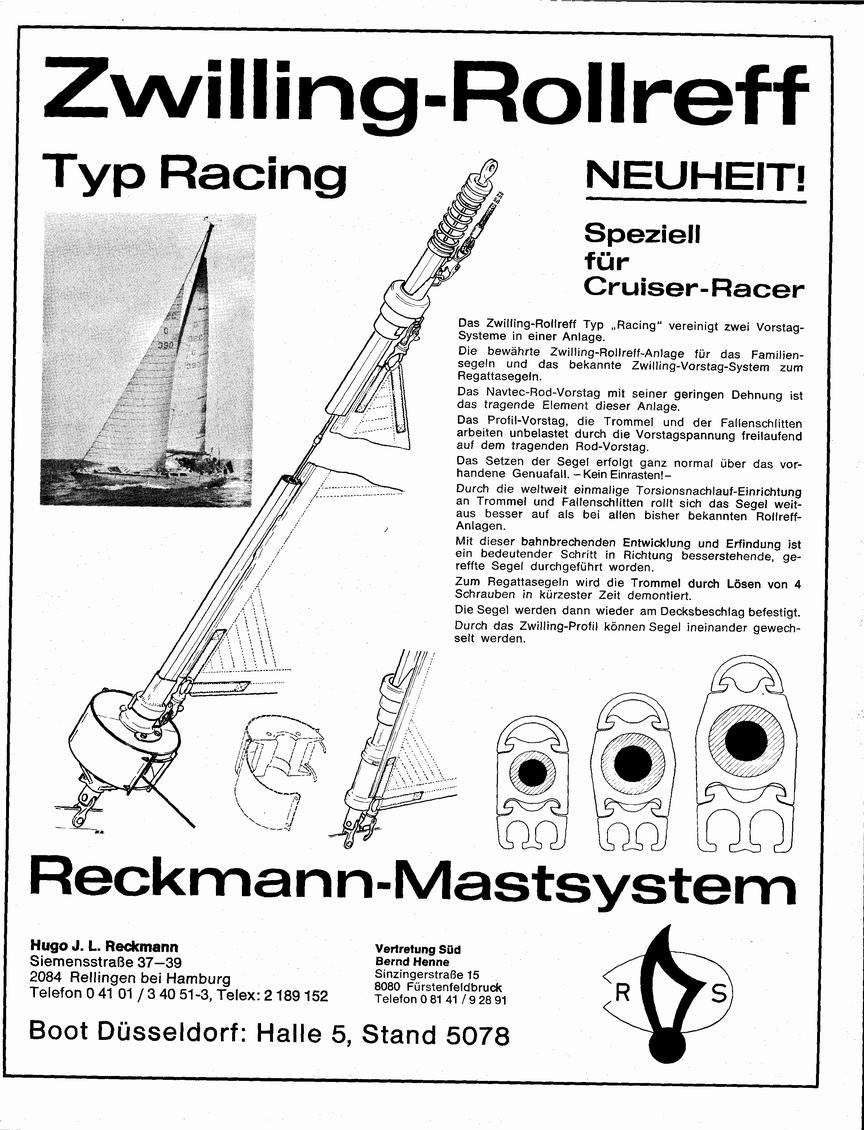 Zwilling-Rollreff

Typ Racing

NEUHEIT!

Speziell für Cruiser-Racer

Das Zwilling-Rollreff Typ „Racing“ vereinigt zwei Vorstag-Systeme in einer Anlage.
Die bewährte Zwilling-Rollreff-Anlage für das Familiensegeln und das bekannte Zwilling-Vorstag-System zum Regattasegeln.
Das Navtec-Rod-Vorstag mit seiner geringen Dehnung ist das tragende Element dieser Anlage.
Das Profil-Vorstag, die Trommel und der Fallenschlitten arbeiten unbelastet durch die Vorstagspannung freilaufend auf dem tragenden Rod-Vorstag.
Das Setzen der Segel erfolgt ganz normal über das vorhandene Genuafall. – Kein Einrasten! –
Durch die weltweit einmalige Torsionsnachlauf-Einrichtung an Trommel und Fallenschlitten rollt sich das Segel weitaus besser auf als bei allen bisher bekannten Rollreff-Anlagen.
Mit dieser bahnbrechenden Entwicklung und Erfindung ist ein bedeutender Schritt in Richtung besserstehende, gereffte Segel durchgeführt worden.
Zum Regattasegeln wird die Trommel durch Lösen von 4 Schrauben in kürzester Zeit demontiert.
Die Segel werden dann wieder am Decksbeschlag befestigt.
Durch das Zwilling-Profil können Segel ineinander gewechselt werden.

Reckmann-Mastsystem

Hugo J. L. Reckmann
Siemensstraße 37–39
2084 Rellingen bei Hamburg
Telefon 0 41 01 / 3 40 51-3, Telex: 2 189 152

Vertretung Süd
Bernd Henne
Sinzingerstraße 15
8080 Fürstenfeldbruck
Telefon 0 81 41 / 9 28 91

R S

Boot Düsseldorf: Halle 5, Stand 5078